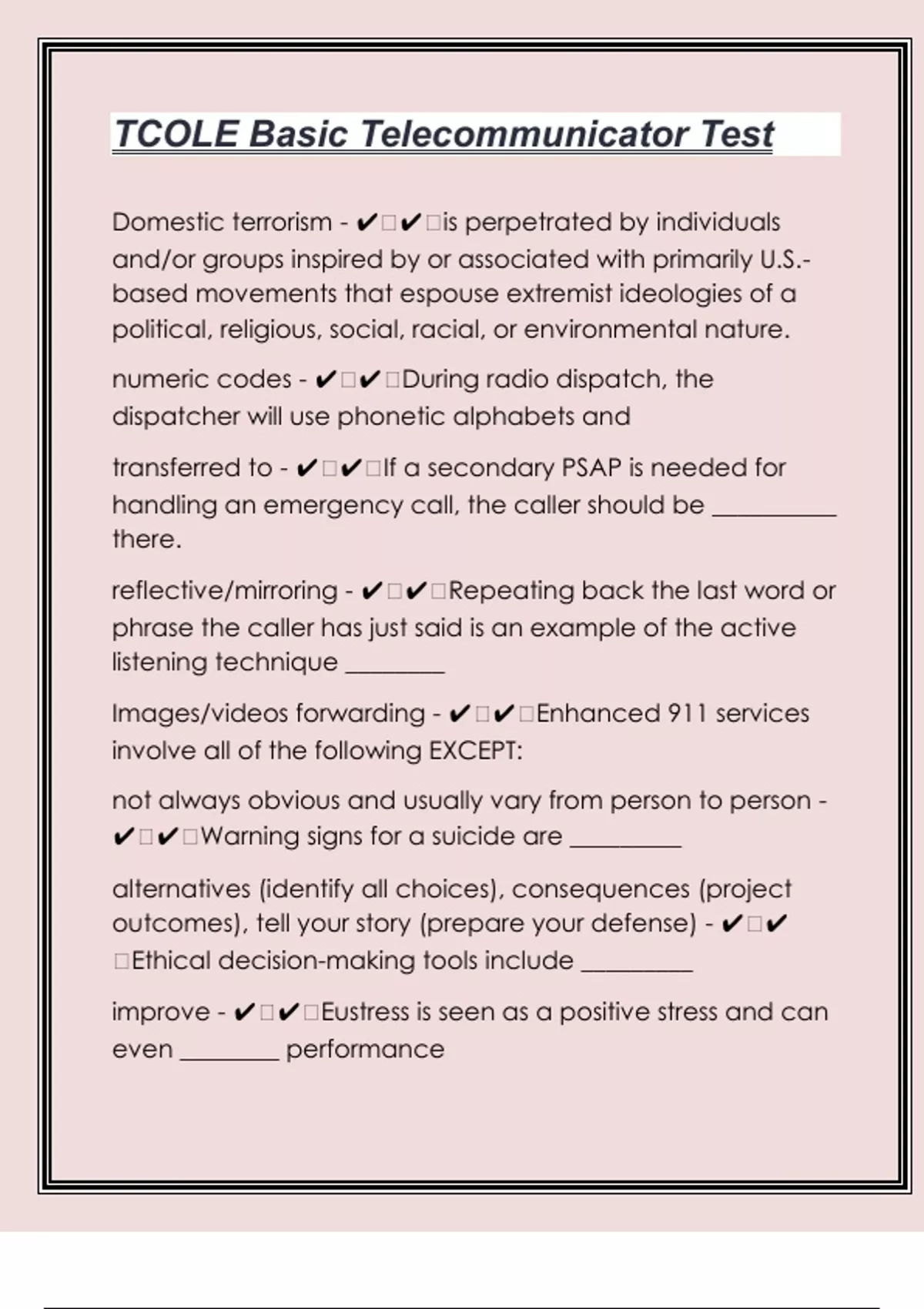 TCOLE Basic Telecommunicator Test

Domestic terrorism - ✔□✔□is perpetrated by individuals and/or groups inspired by or associated with primarily U.S.-based movements that espouse extremist ideologies of a political, religious, social, racial, or environmental nature.

numeric codes - ✔□✔□During radio dispatch, the dispatcher will use phonetic alphabets and

transferred to - ✔□✔□If a secondary PSAP is needed for handling an emergency call, the caller should be __________ there.

reflective/mirroring - ✔□✔□Repeating back the last word or phrase the caller has just said is an example of the active listening technique ________

Images/videos forwarding - ✔□✔□Enhanced 911 services involve all of the following EXCEPT:

not always obvious and usually vary from person to person - ✔□✔□Warning signs for a suicide are _________

alternatives (identify all choices), consequences (project outcomes), tell your story (prepare your defense) - ✔□✔□Ethical decision-making tools include _________

improve - ✔□✔□Eustress is seen as a positive stress and can even ________ performance